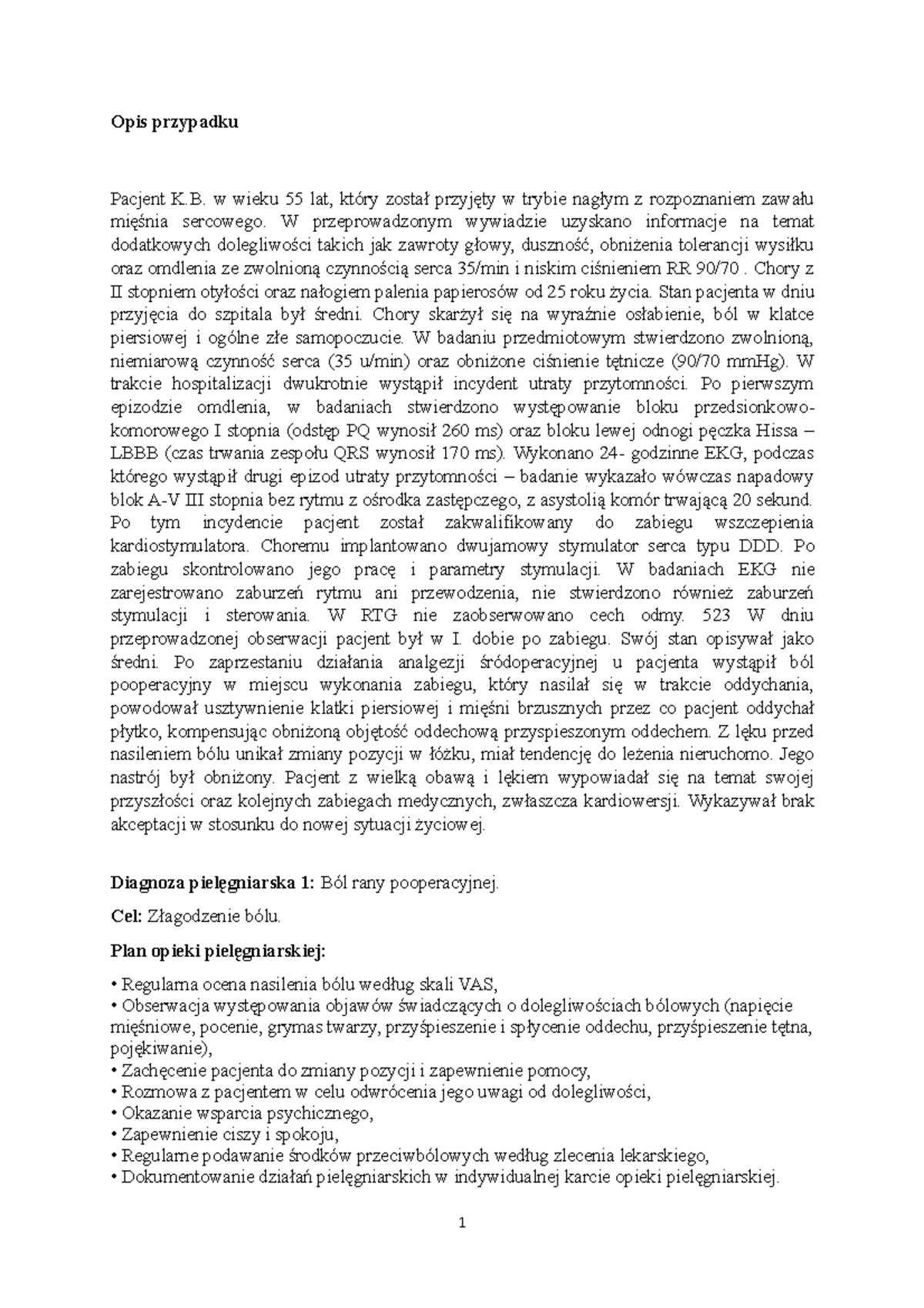 Opis przypadku

Pacjent K.B. w wieku 55 lat, który został przyjęty w trybie nagłym z rozpoznaniem zawału mięśnia sercowego. W przeprowadzonym wywiadzie uzyskano informacje na temat dodatkowych dolegliwości takich jak zawroty głowy, duszność, obniżenia tolerancji wysiłku oraz omdlenia ze zwolnioną czynnością serca 35/min i niskim ciśnieniem RR 90/70 . Chory z II stopniem otyłości oraz nałogiem palenia papierosów od 25 roku życia. Stan pacjenta w dniu przyjęcia do szpitala był średni. Chory skarżył się na wyraźnie osłabienie, ból w klatce piersiowej i ogólne złe samopoczucie. W badaniu przedmiotowym stwierdzono zwolnioną, niemiarową czynność serca (35 u/min) oraz obniżone ciśnienie tętnicze (90/70 mmHg). W trakcie hospitalizacji dwukrotnie wystąpił incydent utraty przytomności. Po pierwszym epizodzie omdlenia, w badaniach stwierdzono występowanie bloku przedsionkowo-komorowego I stopnia (odstęp PQ wynosił 260 ms) oraz bloku lewej odnogi pęczka Hissa – LBBB (czas trwania zespołu QRS wynosił 170 ms). Wykonano 24- godzinne EKG, podczas którego wystąpił drugi epizod utraty przytomności – badanie wykazało wówczas napadowy blok A-V III stopnia bez rytmu z ośrodka zastępczego, z asystolią komór trwającą 20 sekund. Po tym incydencie pacjent został zakwalifikowany do zabiegu wszczepienia kardiostymulatora. Choremu implantowano dwujamowy stymulator serca typu DDD. Po zabiegu skontrolowano jego pracę i parametry stymulacji. W badaniach EKG nie zarejestrowano zaburzeń rytmu ani przewodzenia, nie stwierdzono również zaburzeń stymulacji i sterowania. W RTG nie zaobserwowano cech odmy. 523 W dniu przeprowadzonej obserwacji pacjent był w I. dobie po zabiegu. Swój stan opisywał jako średni. Po zaprzestaniu działania analgezji śródoperacyjnej u pacjenta wystąpił ból pooperacyjny w miejscu wykonania zabiegu, który nasilał się w trakcie oddychania, powodował usztywnienie klatki piersiowej i mięśni brzusznych przez co pacjent oddychał płytko, kompensując obniżoną objętość oddechową przyspieszonym oddechem. Z lęku przed nasileniem bólu unikał zmiany pozycji w łóżku, miał tendencję do leżenia nieruchomo. Jego nastrój był obniżony. Pacjent z wielką obawą i lękiem wypowiadał się na temat swojej przyszłości oraz kolejnych zabiegach medycznych, zwłaszcza kardiowersji. Wykazywał brak akceptacji w stosunku do nowej sytuacji życiowej.

Diagnoza pielęgniarska 1: Ból rany pooperacyjnej.

Cel: Złagodzenie bólu.

Plan opieki pielęgniarskiej:

• Regularna ocena nasilenia bólu według skali VAS,
• Obserwacja występowania objawów świadczących o dolegliwościach bólowych (napięcie mięśniowe, pocenie, grymas twarzy, przyśpieszenie i spłycenie oddechu, przyśpieszenie tętna, pojękiwanie),
• Zachęcenie pacjenta do zmiany pozycji i zapewnienie pomocy,
• Rozmowa z pacjentem w celu odwrócenia jego uwagi od dolegliwości,
• Okazanie wsparcia psychicznego,
• Zapewnienie ciszy i spokoju,
• Regularne podawanie środków przeciwbólowych według zlecenia lekarskiego,
• Dokumentowanie działań pielęgniarskich w indywidualnej karcie opieki pielęgniarskiej.

1